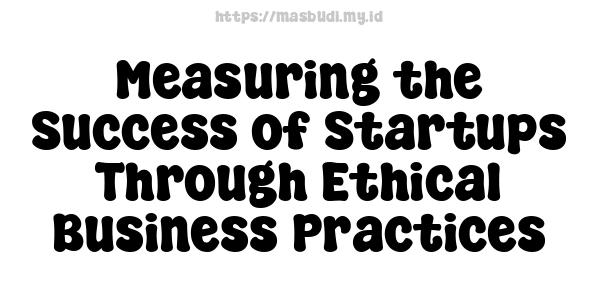 https://masbudi.my.id

Measuring the Success of Startups Through Ethical Business Practices